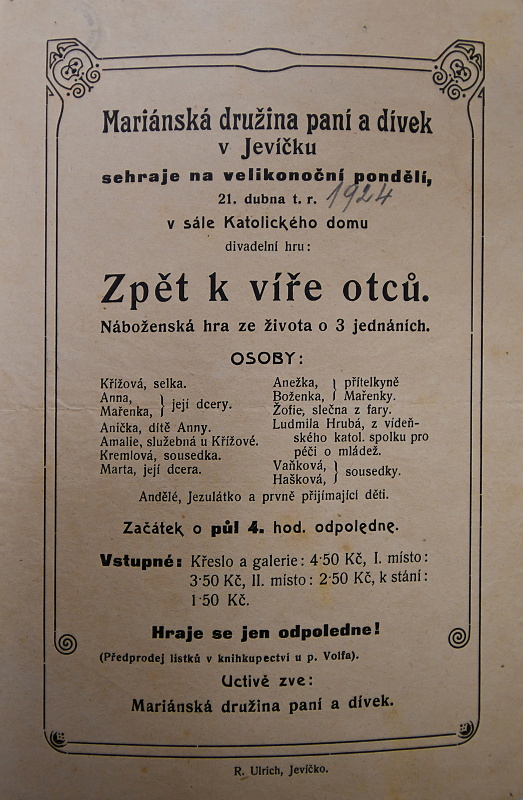 Mariánská družina paní a dívek v Jevíčku

sehraje na velikonoční pondělí, 21. dubna t. r. 1924

v sále Katolického domu

divadelní hru:

Zpět k víře otců.

Náboženská hra ze života o 3 jednáních.

OSOBY:

Křížová, selka.
Anna, Mařenka, } její dcery.
Anička, dítě Anny.
Amalie, služebná u Křížové.
Kremlová, sousedka.
Marta, její dcera.

Anežka, Boženka, } přítelkyně Mařenky.
Žofie, slečna z fary.
Ludmila Hrubá, z vídeňského katol. spolku pro péči o mládež.
Vaňková, Hašková, } sousedky.

Andělé, Jezulátko a prvně přijímající děti.

Začátek o půl 4. hod. odpoledne.

Vstupné: Křeslo a galerie: 4·50 Kč, I. místo: 3·50 Kč, II. místo: 2·50 Kč, k stání: 1·50 Kč.

Hraje se jen odpoledne!

(Předprodej lístků v knihkupectví u p. Volfa).

Uctivě zve:

Mariánská družina paní a dívek.

R. Ulrich, Jevíčko.